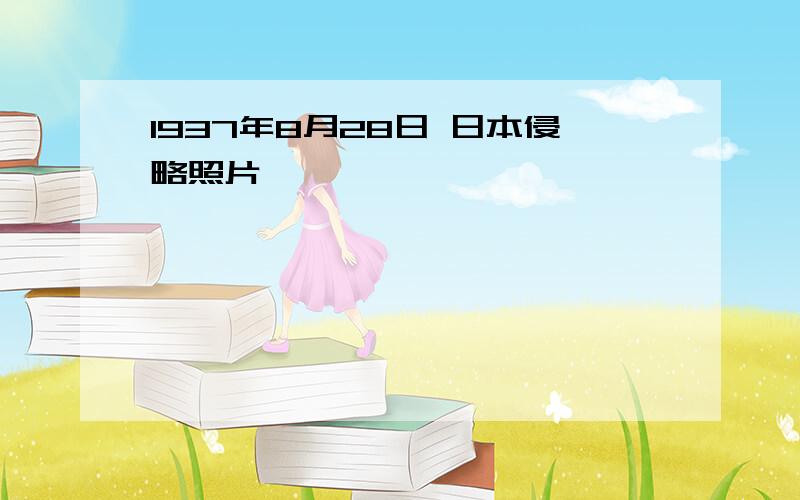 1937年8月28日 日本侵略照片